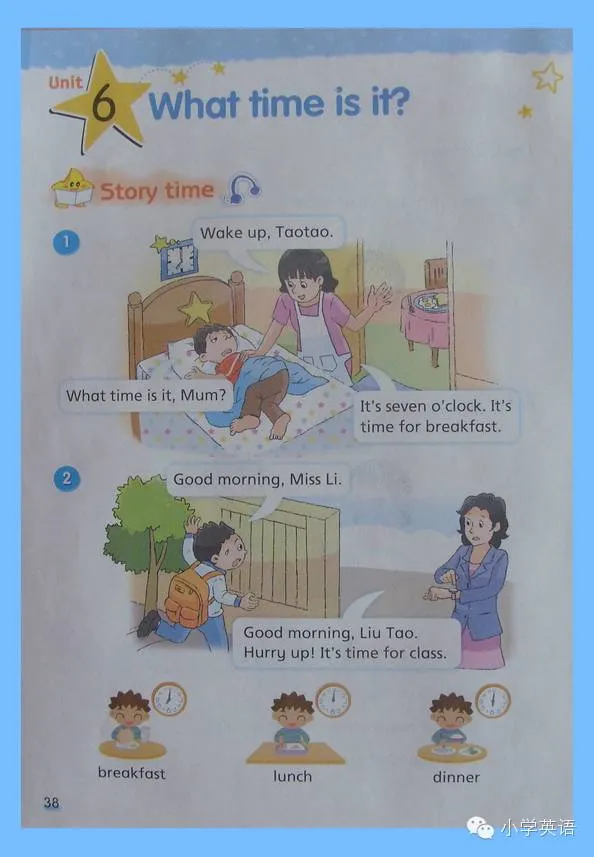 Unit 6 What time is it?

Story time

1

Wake up, Taotao.

What time is it, Mum?

It's seven o'clock. It's time for breakfast.

2

Good morning, Miss Li.

Good morning, Liu Tao. Hurry up! It's time for class.

breakfast

lunch

dinner

38

小学英语